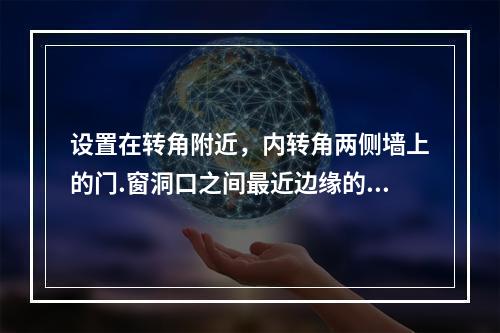 设置在转角附近，内转角两侧墙上的门.窗洞口之间最近边缘的...